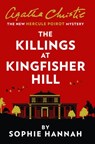 Agatha Christie

THE NEW HERCULE POIROT MYSTERY

THE KILLINGS AT KINGFISHER HILL

BY SOPHIE HANNAH